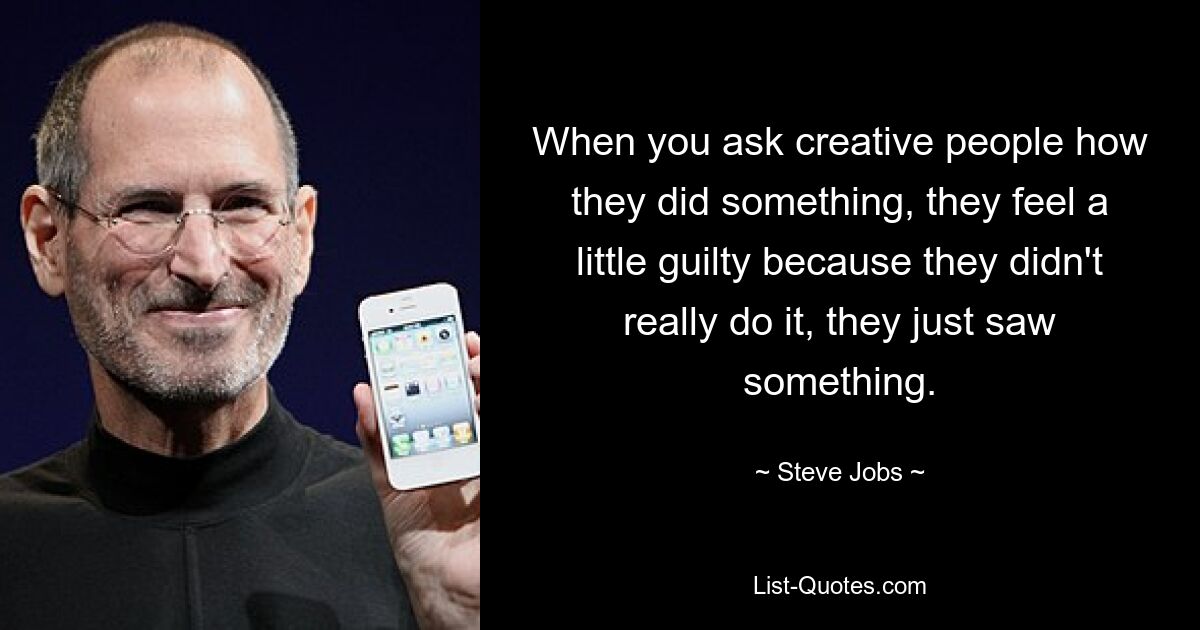 When you ask creative people how they did something, they feel a little guilty because they didn't really do it, they just saw something.

~ Steve Jobs ~

List-Quotes.com